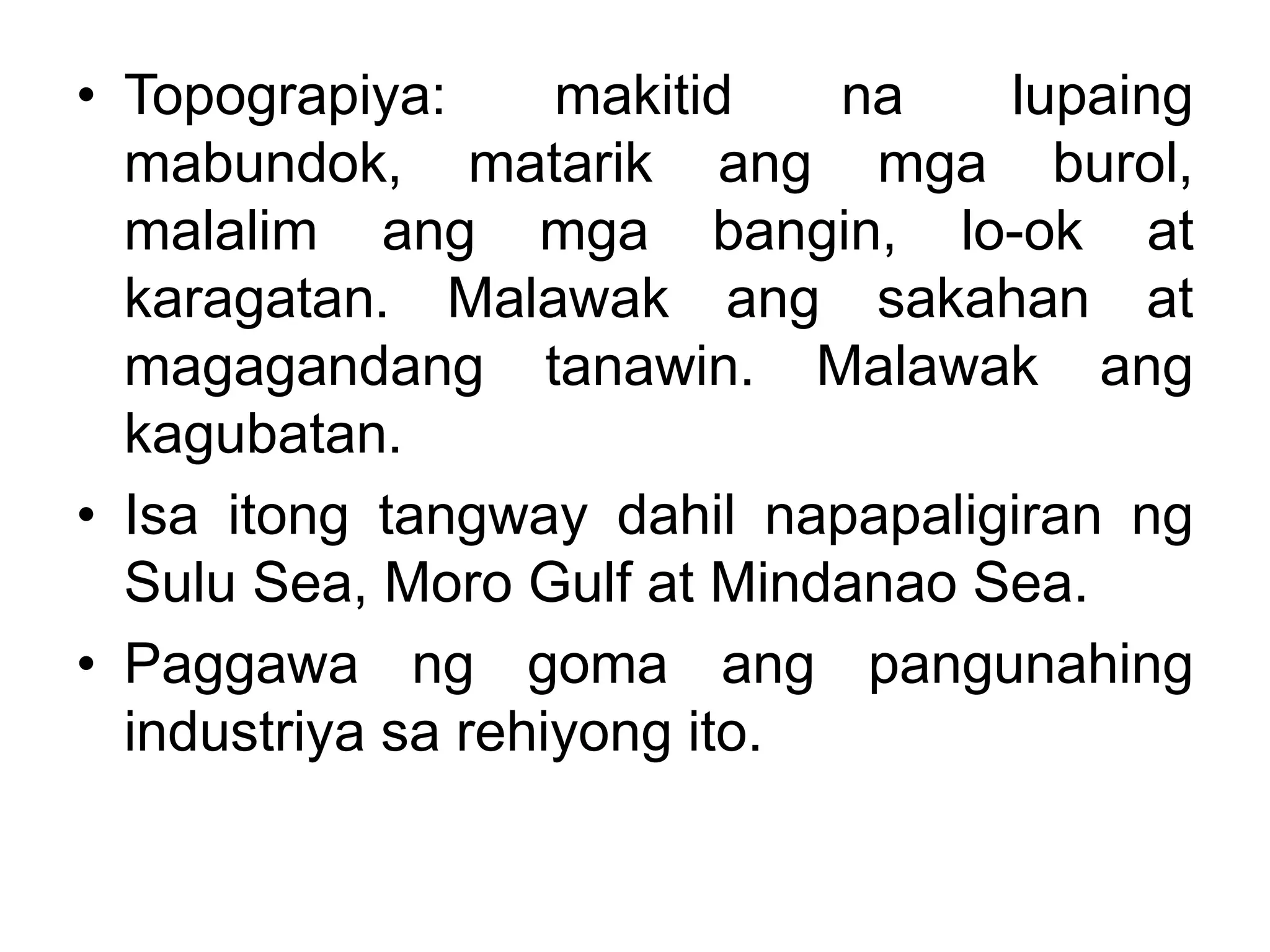 • Topograpiya: makitid na lupaing mabundok, matarik ang mga burol, malalim ang mga bangin, lo-ok at karagatan. Malawak ang sakahan at magagandang tanawin. Malawak ang kagubatan.

• Isa itong tangway dahil napapaligiran ng Sulu Sea, Moro Gulf at Mindanao Sea.

• Paggawa ng goma ang pangunahing industriya sa rehiyong ito.